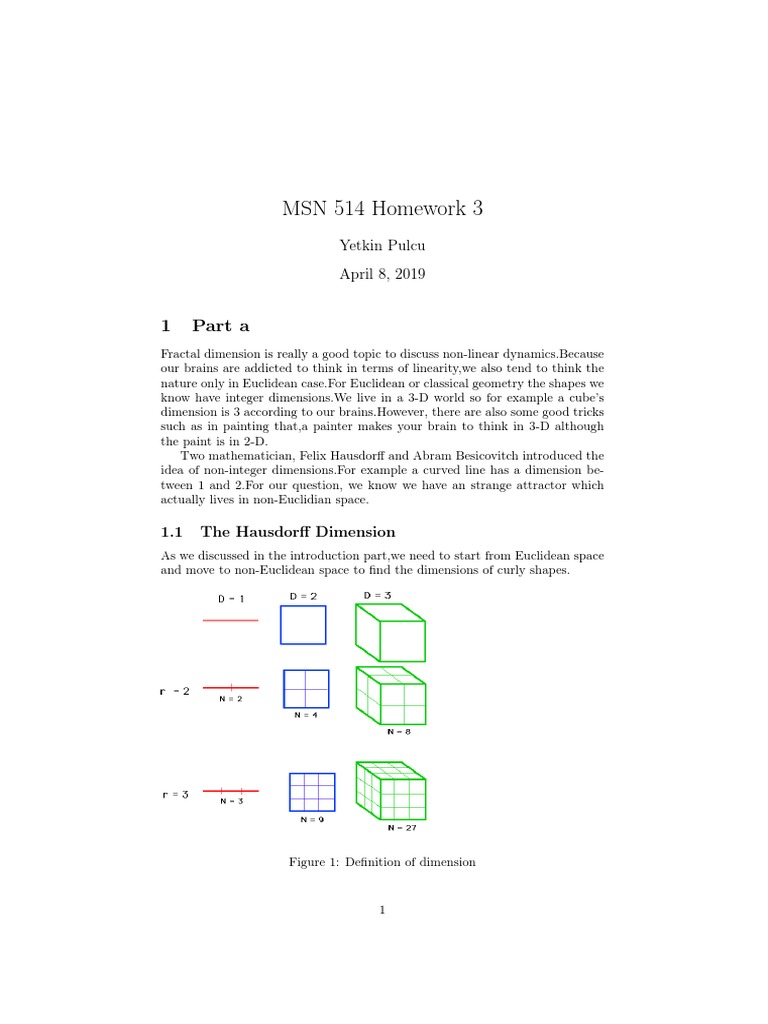 MSN 514 Homework 3

Yetkin Pulcu

April 8, 2019

1 Part a

Fractal dimension is really a good topic to discuss non-linear dynamics.Because our brains are addicted to think in terms of linearity,we also tend to think the nature only in Euclidean case.For Euclidean or classical geometry the shapes we know have integer dimensions.We live in a 3-D world so for example a cube's dimension is 3 according to our brains.However, there are also some good tricks such as in painting that,a painter makes your brain to think in 3-D although the paint is in 2-D.

Two mathematician, Felix Hausdorff and Abram Besicovitch introduced the idea of non-integer dimensions.For example a curved line has a dimension between 1 and 2.For our question, we know we have an strange attractor which actually lives in non-Euclidian space.

1.1 The Hausdorff Dimension

As we discussed in the introduction part,we need to start from Euclidean space and move to non-Euclidean space to find the dimensions of curly shapes.

D = 1
D = 2
D = 3

r = 2
N = 2
N = 4
N = 8

r = 3
N = 3
N = 9
N = 27

Figure 1: Definition of dimension

1